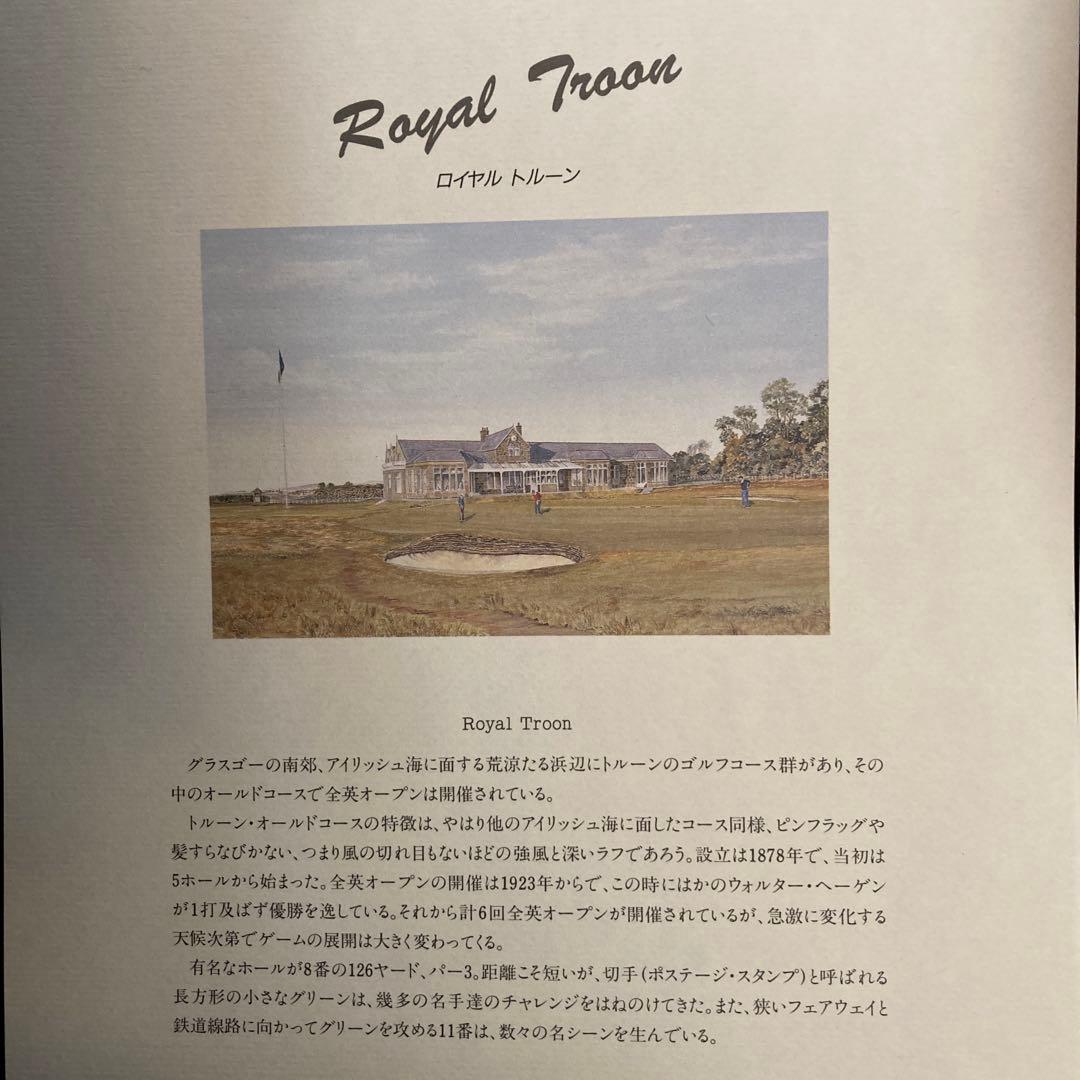 Royal Troon

ロイヤル トルーン

Royal Troon

グラスゴーの南郊、アイリッシュ海に面する荒涼たる浜辺にトルーンのゴルフコース群があり、その中のオールドコースで全英オープンは開催されている。

トルーン・オールドコースの特徴は、やはり他のアイリッシュ海に面したコース同様、ピンフラッグや髪すらなびかない、つまり風の切れ目もないほどの強風と深いラフであろう。設立は1878年で、当初は5ホールから始まった。全英オープンの開催は1923年からで、この時にはかのウォルター・ヘーゲンが1打及ばず優勝を逸している。それから計6回全英オープンが開催されているが、急激に変化する天候次第でゲームの展開は大きく変わってくる。

有名なホールが8番の126ヤード、パー3。距離こそ短いが、切手(ポステージ・スタンプ)と呼ばれる長方形の小さなグリーンは、幾多の名手達のチャレンジをはねのけてきた。また、狭いフェアウェイと鉄道線路に向かってグリーンを攻める11番は、数々の名シーンを生んでいる。